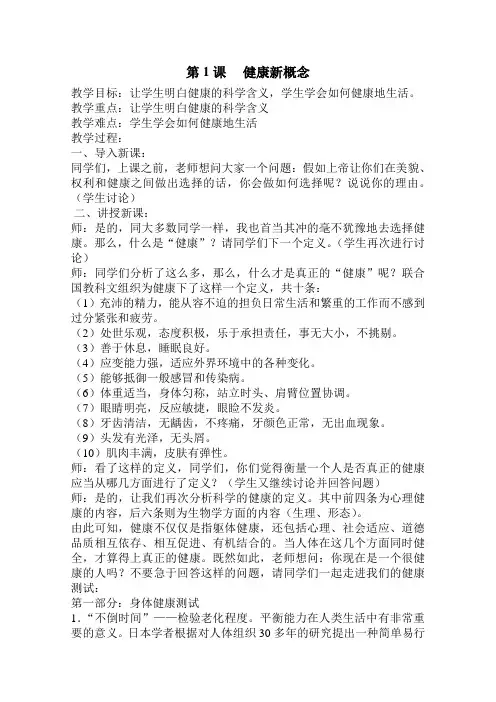 第 1 课　健康新概念

教学目标：让学生明白健康的科学含义，学生学会如何健康地生活。
教学重点：让学生明白健康的科学含义
教学难点：学生学会如何健康地生活
教学过程：
一、导入新课：
同学们，上课之前，老师想问大家一个问题：假如上帝让你们在美貌、权利和健康之间做出选择的话，你会做如何选择呢？说说你的理由。（学生讨论）
二、讲授新课：
师：是的，同大多数同学一样，我也首当其冲的毫不犹豫地去选择健康。那么，什么是“健康”？请同学们下一个定义。（学生再次进行讨论）
师：同学们分析了这么多，那么，什么才是真正的“健康”呢？联合国教科文组织为健康下了这样一个定义，共十条：
（1）充沛的精力，能从容不迫的担负日常生活和繁重的工作而不感到过分紧张和疲劳。
（2）处世乐观，态度积极，乐于承担责任，事无大小，不挑剔。
（3）善于休息，睡眠良好。
（4）应变能力强，适应外界环境中的各种变化。
（5）能够抵御一般感冒和传染病。
（6）体重适当，身体匀称，站立时头、肩臂位置协调。
（7）眼睛明亮，反应敏捷，眼睑不发炎。
（8）牙齿清洁，无龋齿，不疼痛，牙颜色正常，无出血现象。
（9）头发有光泽，无头屑。
（10）肌肉丰满，皮肤有弹性。
师：看了这样的定义，同学们，你们觉得衡量一个人是否真正的健康应当从哪几方面进行了定义？（学生又继续讨论并回答问题）
师：是的，让我们再次分析科学的健康的定义。其中前四条为心理健康的内容，后六条则为生物学方面的内容（生理、形态）。
由此可知，健康不仅仅是指躯体健康，还包括心理、社会适应、道德品质相互依存、相互促进、有机结合的。当人体在这几个方面同时健全，才算得上真正的健康。既然如此，老师想问：你现在是一个很健康的人吗？不要急于回答这样的问题，请同学们一起走进我们的健康测试：
第一部分：身体健康测试
1．“不倒时间”——检验老化程度。平衡能力在人类生活中有非常重要的意义。日本学者根据对人体组织 30 多年的研究提出一种简单易行